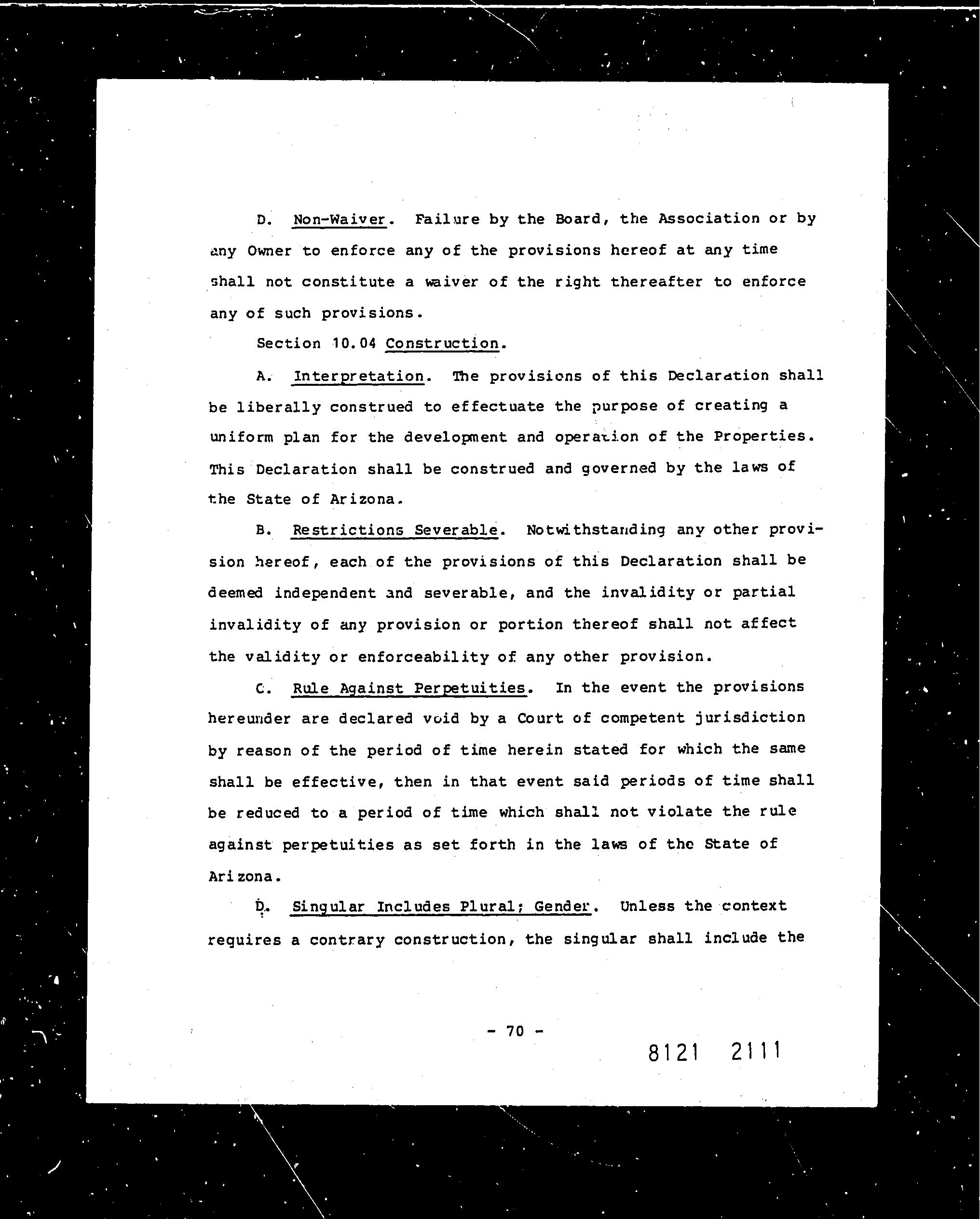 D. Non-Waiver. Failure by the Board, the Association or by any Owner to enforce any of the provisions hereof at any time shall not constitute a waiver of the right thereafter to enforce any of such provisions.

Section 10.04 Construction.

A. Interpretation. The provisions of this Declaration shall be liberally construed to effectuate the purpose of creating a uniform plan for the development and operation of the Properties. This Declaration shall be construed and governed by the laws of the State of Arizona.

B. Restrictions Severable. Notwithstanding any other provision hereof, each of the provisions of this Declaration shall be deemed independent and severable, and the invalidity or partial invalidity of any provision or portion thereof shall not affect the validity or enforceability of any other provision.

C. Rule Against Perpetuities. In the event the provisions hereunder are declared void by a Court of competent jurisdiction by reason of the period of time herein stated for which the same shall be effective, then in that event said periods of time shall be reduced to a period of time which shall not violate the rule against perpetuities as set forth in the laws of the State of Arizona.

D. Singular Includes Plural; Gender. Unless the context requires a contrary construction, the singular shall include the

- 70 -

8121 2111